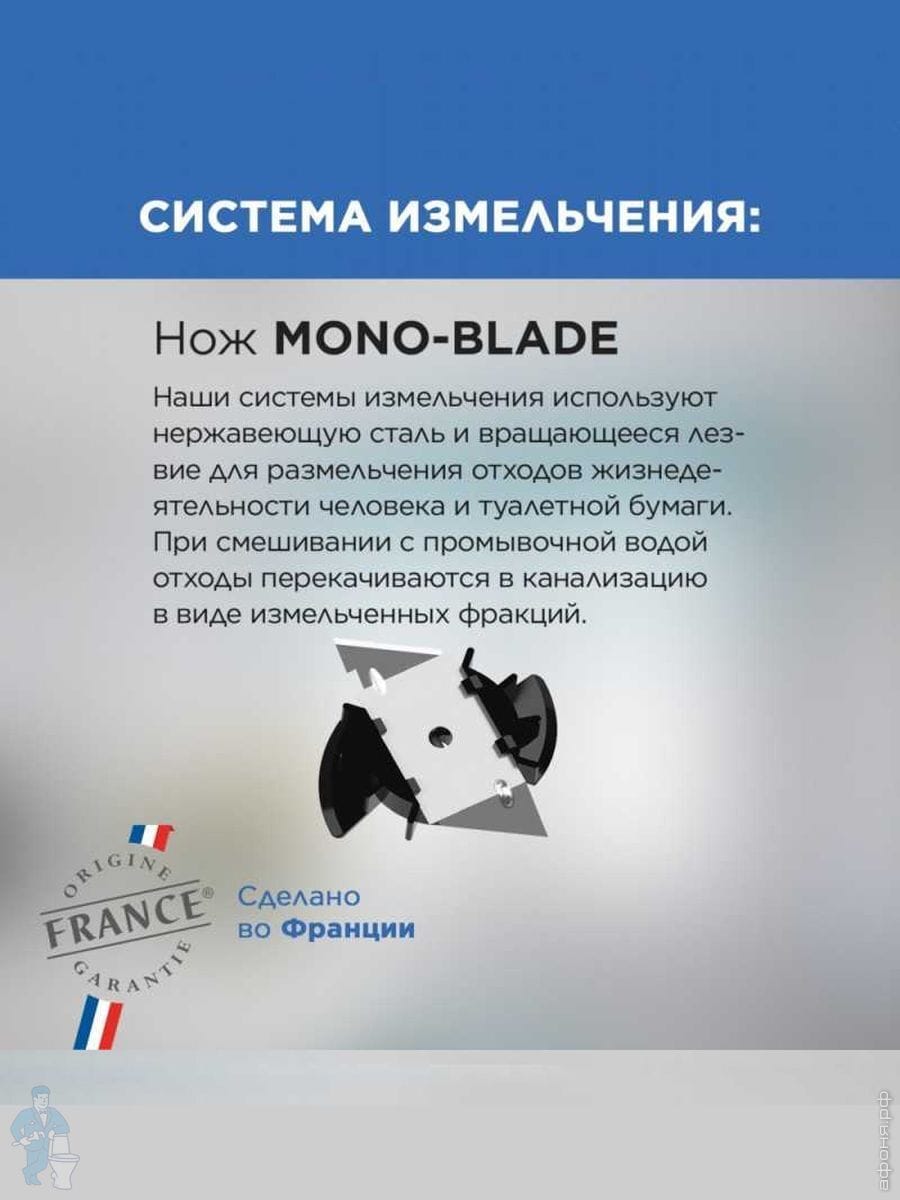 СИСТЕМА ИЗМЕЛЬЧЕНИЯ:

Нож MONO-BLADE

Наши системы измельчения используют нержавеющую сталь и вращающееся лезвие для размельчения отходов жизнедеятельности человека и туалетной бумаги. При смешивании с промывочной водой отходы перекачиваются в канализацию в виде измельченных фракций.

ORIGINE
FRANCE®
GARANTIE

Сделано
во Франции

афоня.рф